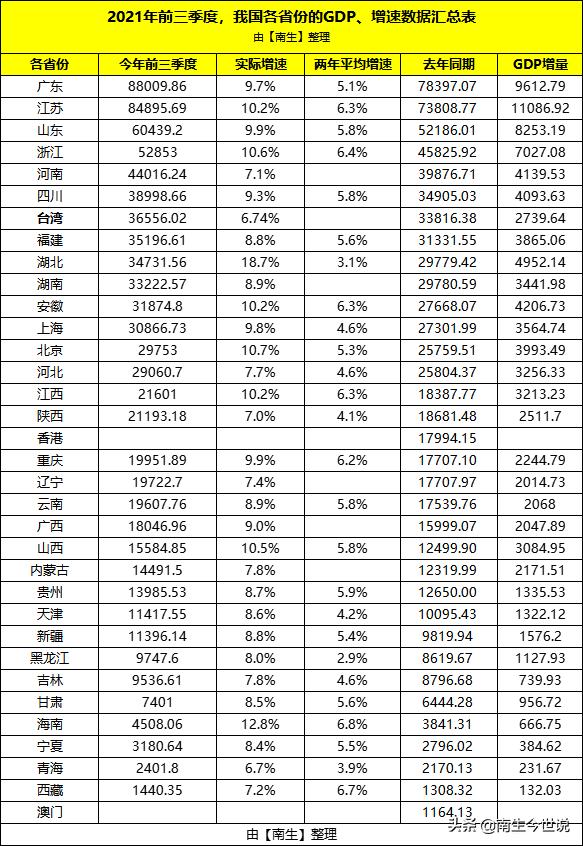 2021年前三季度，我国各省份的GDP、增速数据汇总表
由【南生】整理

| 各省份 | 今年前三季度 | 实际增速 | 两年平均增速 | 去年同期 | GDP增量 |
|---|---|---|---|---|---|
| 广东 | 88009.86 | 9.7% | 5.1% | 78397.07 | 9612.79 |
| 江苏 | 84895.69 | 10.2% | 6.3% | 73808.77 | 11086.92 |
| 山东 | 60439.2 | 9.9% | 5.8% | 52186.01 | 8253.19 |
| 浙江 | 52853 | 10.6% | 6.4% | 45825.92 | 7027.08 |
| 河南 | 44016.24 | 7.1% | | 39876.71 | 4139.53 |
| 四川 | 38998.66 | 9.3% | 5.8% | 34905.03 | 4093.63 |
| 台湾 | 36556.02 | 6.74% | | 33816.38 | 2739.64 |
| 福建 | 35196.61 | 8.8% | 5.6% | 31331.55 | 3865.06 |
| 湖北 | 34731.56 | 18.7% | 3.1% | 29779.42 | 4952.14 |
| 湖南 | 33222.57 | 8.9% | | 29780.59 | 3441.98 |
| 安徽 | 31874.8 | 10.2% | 6.3% | 27668.07 | 4206.73 |
| 上海 | 30866.73 | 9.8% | 4.6% | 27301.99 | 3564.74 |
| 北京 | 29753 | 10.7% | 5.3% | 25759.51 | 3993.49 |
| 河北 | 29060.7 | 7.7% | 4.6% | 25804.37 | 3256.33 |
| 江西 | 21601 | 10.2% | 6.3% | 18387.77 | 3213.23 |
| 陕西 | 21193.18 | 7.0% | 4.1% | 18681.48 | 2511.7 |
| 香港 | | | | 17994.15 | |
| 重庆 | 19951.89 | 9.9% | 6.2% | 17707.10 | 2244.79 |
| 辽宁 | 19722.7 | 7.4% | | 17707.97 | 2014.73 |
| 云南 | 19607.76 | 8.9% | 5.8% | 17539.76 | 2068 |
| 广西 | 18046.96 | 9.0% | | 15999.07 | 2047.89 |
| 山西 | 15584.85 | 10.5% | 5.8% | 12499.90 | 3084.95 |
| 内蒙古 | 14491.5 | 7.8% | | 12319.99 | 2171.51 |
| 贵州 | 13985.53 | 8.7% | 5.9% | 12650.00 | 1335.53 |
| 天津 | 11417.55 | 8.6% | 4.2% | 10095.43 | 1322.12 |
| 新疆 | 11396.14 | 8.8% | 5.4% | 9819.94 | 1576.2 |
| 黑龙江 | 9747.6 | 8.0% | 2.9% | 8619.67 | 1127.93 |
| 吉林 | 9536.61 | 7.8% | 4.6% | 8796.68 | 739.93 |
| 甘肃 | 7401 | 8.5% | 5.6% | 6444.28 | 956.72 |
| 海南 | 4508.06 | 12.8% | 6.8% | 3841.31 | 666.75 |
| 宁夏 | 3180.64 | 8.4% | 5.5% | 2796.02 | 384.62 |
| 青海 | 2401.8 | 6.7% | 3.9% | 2170.13 | 231.67 |
| 西藏 | 1440.35 | 7.2% | 6.7% | 1308.32 | 132.03 |
| 澳门 | | | | 1164.13 | |

由【南生】整理

头条 @南生今世说